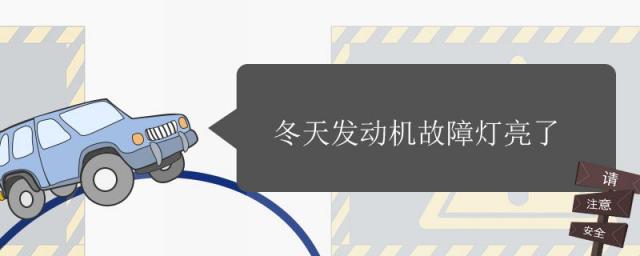 冬天发动机故障灯亮了

请
注意
安全